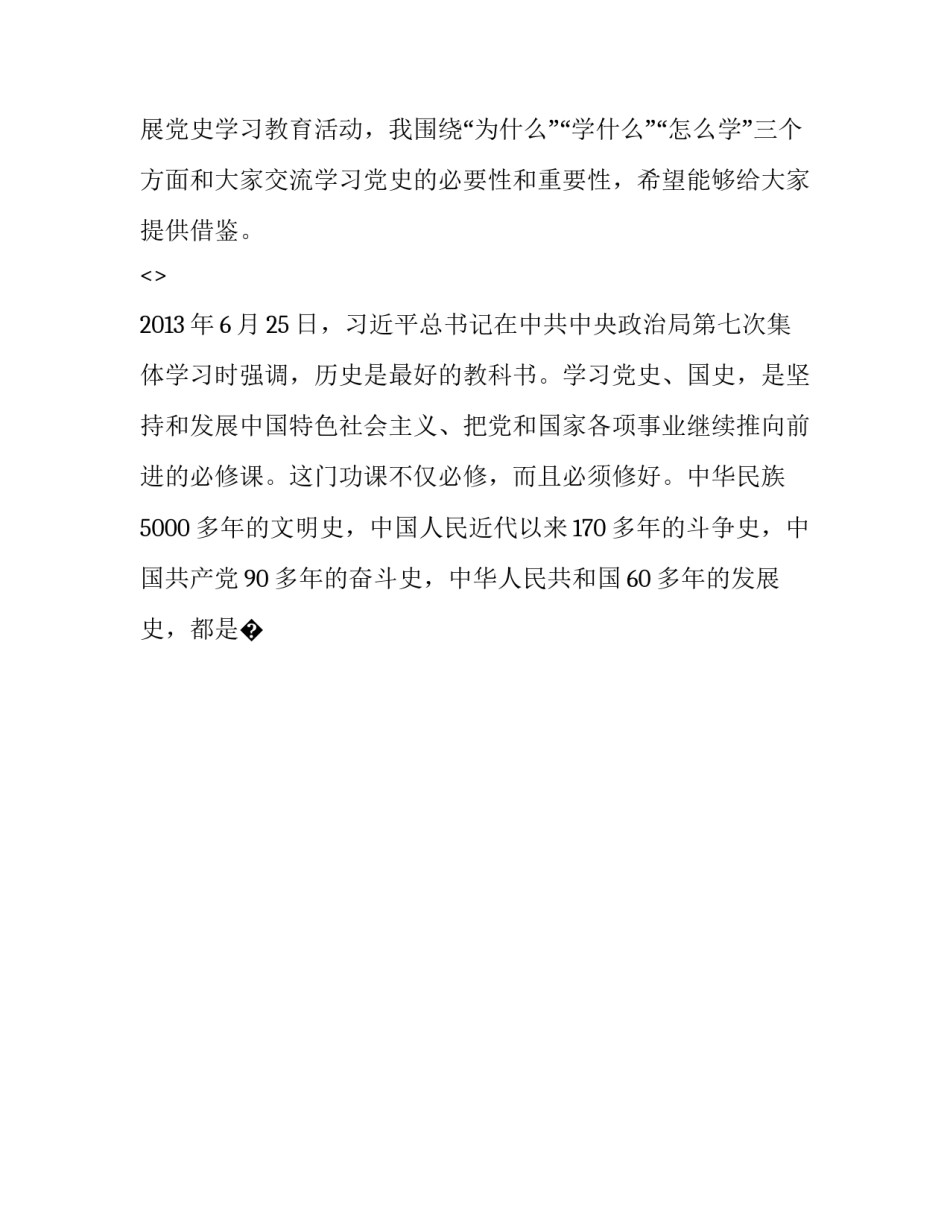 展党史学习教育活动，我围绕“为什么”“学什么”“怎么学”三个方面和大家交流学习党史的必要性和重要性，希望能够给大家提供借鉴。

<>

2013 年 6 月 25 日，习近平总书记在中共中央政治局第七次集体学习时强调，历史是最好的教科书。学习党史、国史，是坚持和发展中国特色社会主义、把党和国家各项事业继续推向前进的必修课。这门功课不仅必修，而且必须修好。中华民族 5000 多年的文明史，中国人民近代以来 170 多年的斗争史，中国共产党 90 多年的奋斗史，中华人民共和国 60 多年的发展史，都是�